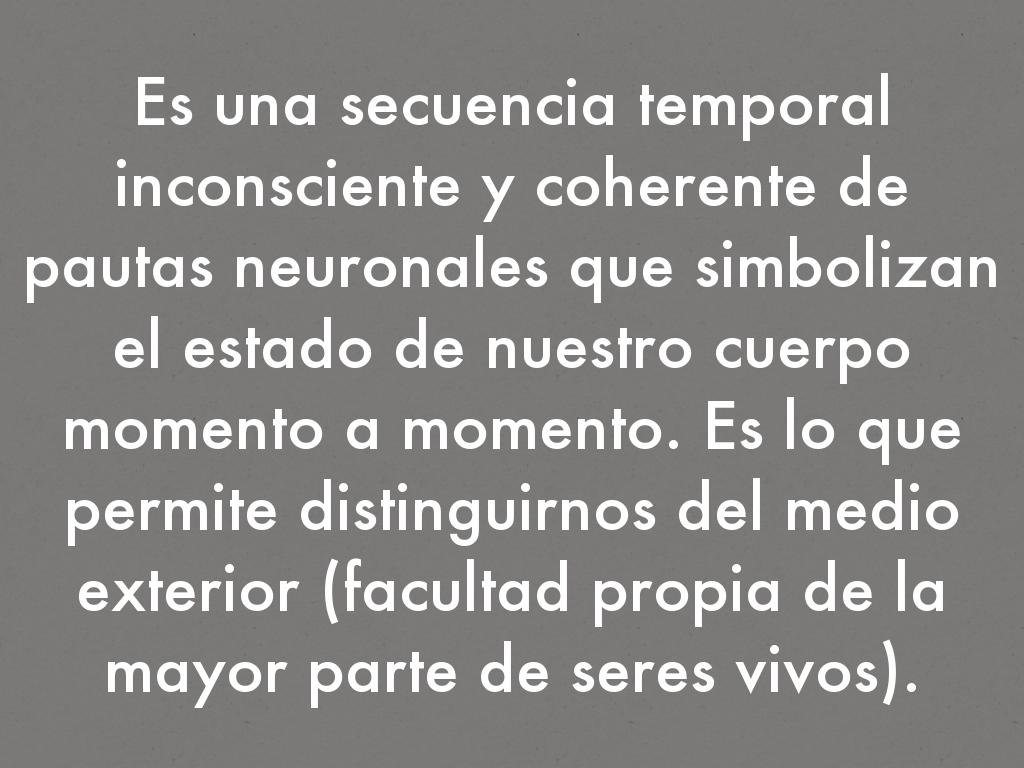 Es una secuencia temporal inconsciente y coherente de pautas neuronales que simbolizan el estado de nuestro cuerpo momento a momento. Es lo que permite distinguirnos del medio exterior (facultad propia de la mayor parte de seres vivos).